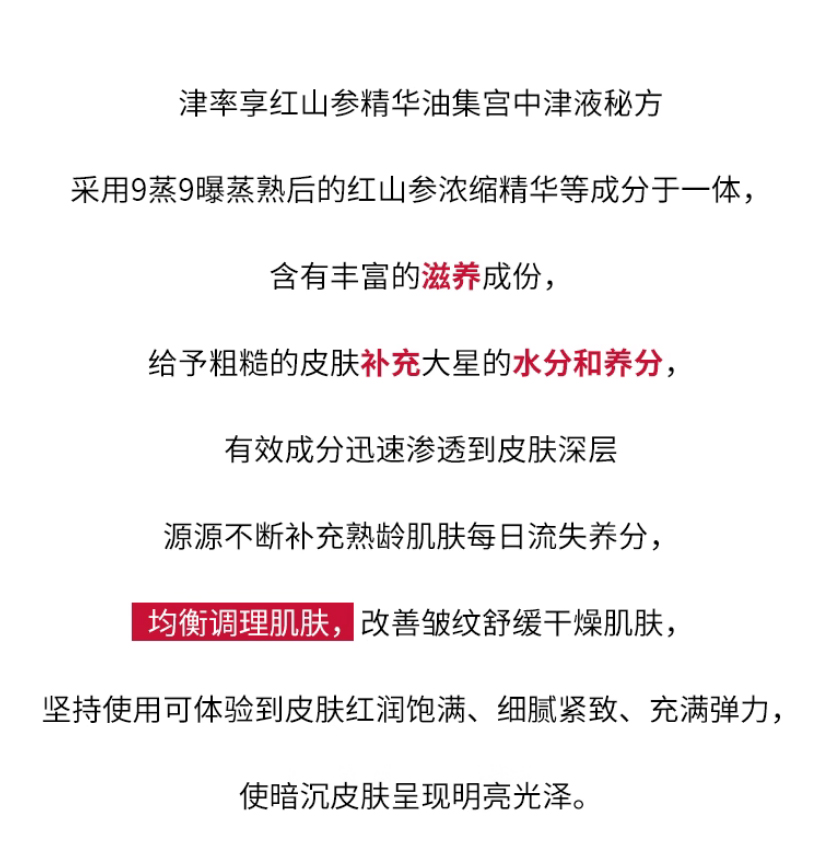 津率享红山参精华油集宫中津液秘方

采用9蒸9曝蒸熟后的红山参浓缩精华等成分于一体，

含有丰富的滋养成份，

给予粗糙的皮肤补充大星的水分和养分，

有效成分迅速渗透到皮肤深层

源源不断补充熟龄肌肤每日流失养分，

均衡调理肌肤，改善皱纹舒缓干燥肌肤，

坚持使用可体验到皮肤红润饱满、细腻紧致、充满弹力，

使暗沉皮肤呈现明亮光泽。